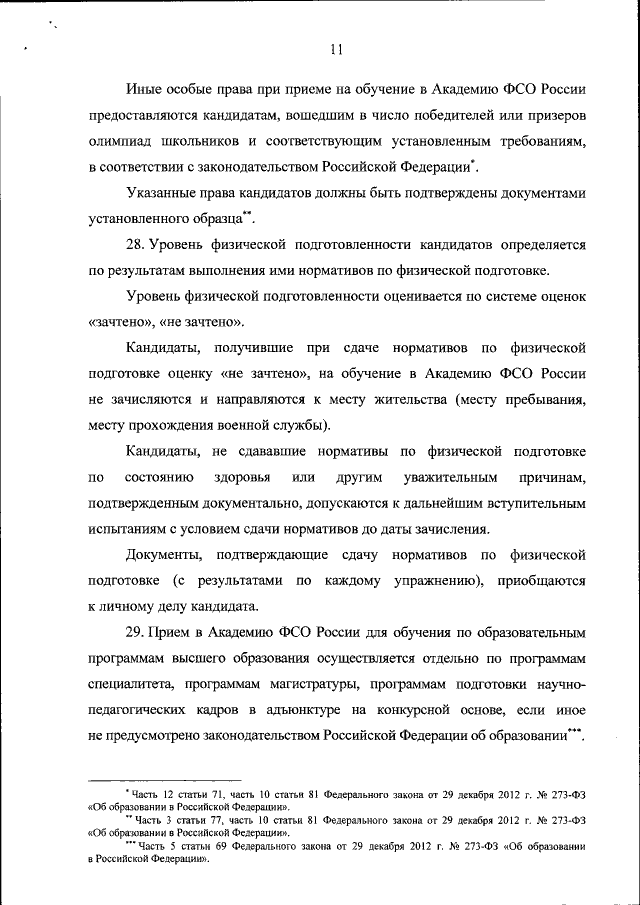 11

Иные особые права при приеме на обучение в Академию ФСО России предоставляются кандидатам, вошедшим в число победителей или призеров олимпиад школьников и соответствующим установленным требованиям, в соответствии с законодательством Российской Федерации*.

Указанные права кандидатов должны быть подтверждены документами установленного образца**.

28. Уровень физической подготовленности кандидатов определяется по результатам выполнения ими нормативов по физической подготовке.

Уровень физической подготовленности оценивается по системе оценок «зачтено», «не зачтено».

Кандидаты, получившие при сдаче нормативов по физической подготовке оценку «не зачтено», на обучение в Академию ФСО России не зачисляются и направляются к месту жительства (месту пребывания, месту прохождения военной службы).

Кандидаты, не сдававшие нормативы по физической подготовке по состоянию здоровья или другим уважительным причинам, подтвержденным документально, допускаются к дальнейшим вступительным испытаниям с условием сдачи нормативов до даты зачисления.

Документы, подтверждающие сдачу нормативов по физической подготовке (с результатами по каждому упражнению), приобщаются к личному делу кандидата.

29. Прием в Академию ФСО России для обучения по образовательным программам высшего образования осуществляется отдельно по программам специалитета, программам магистратуры, программам подготовки научно-педагогических кадров в адъюнктуре на конкурсной основе, если иное не предусмотрено законодательством Российской Федерации об образовании***.

* Часть 12 статьи 71, часть 10 статьи 81 Федерального закона от 29 декабря 2012 г. № 273-ФЗ «Об образовании в Российской Федерации».

** Часть 3 статьи 77, часть 10 статьи 81 Федерального закона от 29 декабря 2012 г. № 273-ФЗ «Об образовании в Российской Федерации».

*** Часть 5 статьи 69 Федерального закона от 29 декабря 2012 г. № 273-ФЗ «Об образовании в Российской Федерации».